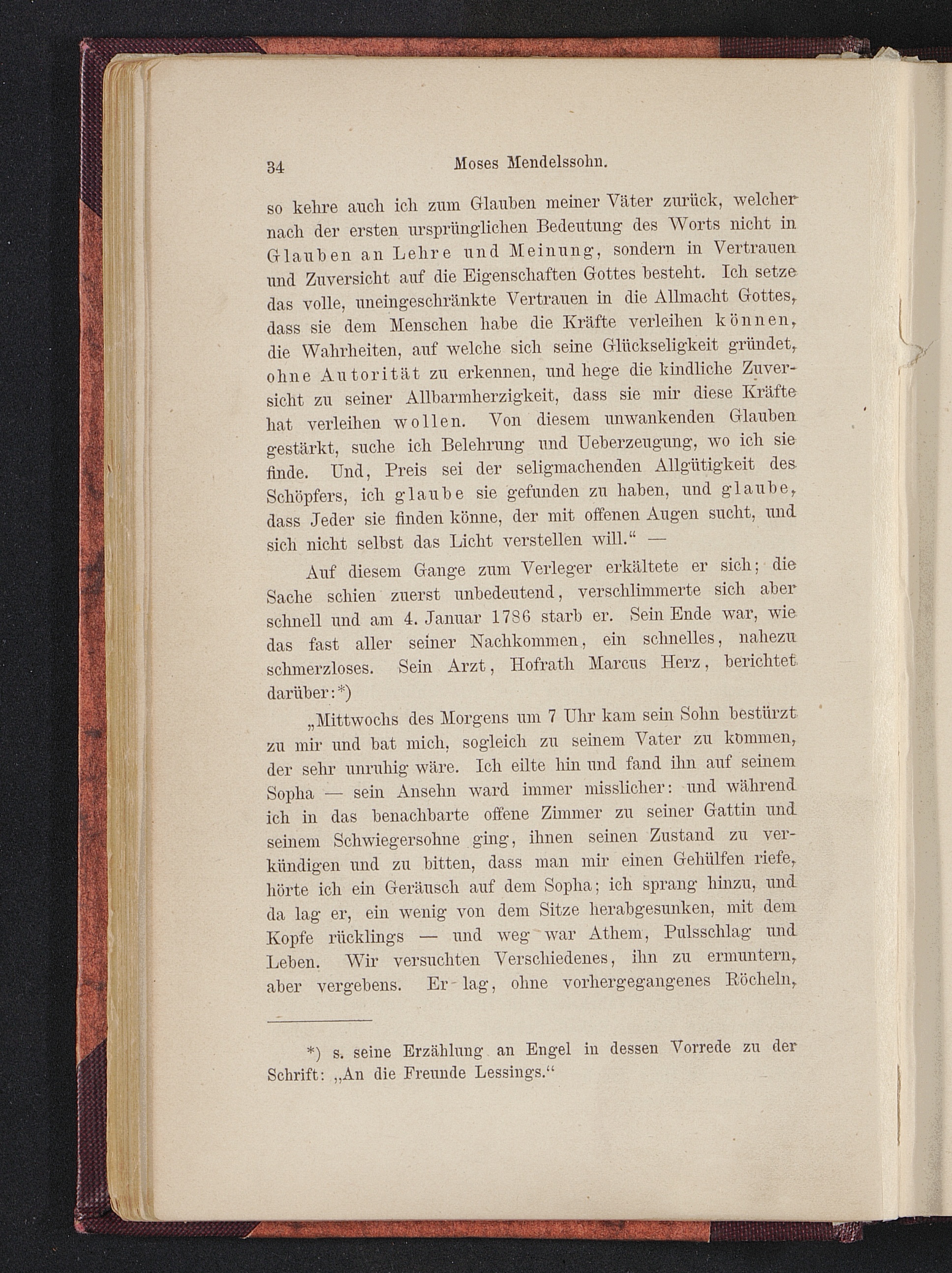 34 Moses Mendelssohn.

so kehre auch ich zum Glauben meiner Väter zurück, welcher nach der ersten ursprünglichen Bedeutung des Worts nicht in Glauben an Lehre und Meinung, sondern in Vertrauen und Zuversicht auf die Eigenschaften Gottes besteht. Ich setze das volle, uneingeschränkte Vertrauen in die Allmacht Gottes, dass sie dem Menschen habe die Kräfte verleihen können, die Wahrheiten, auf welche sich seine Glückseligkeit gründet, ohne Autorität zu erkennen, und hege die kindliche Zuversicht zu seiner Allbarmherzigkeit, dass sie mir diese Kräfte hat verleihen wollen. Von diesem unwankenden Glauben gestärkt, suche ich Belehrung und Ueberzeugung, wo ich sie finde. Und, Preis sei der seligmachenden Allgütigkeit des Schöpfers, ich glaube sie gefunden zu haben, und glaube, dass Jeder sie finden könne, der mit offenen Augen sucht, und sich nicht selbst das Licht verstellen will.“ —

Auf diesem Gange zum Verleger erkältete er sich; die Sache schien zuerst unbedeutend, verschlimmerte sich aber schnell und am 4. Januar 1786 starb er. Sein Ende war, wie das fast aller seiner Nachkommen, ein schnelles, nahezu schmerzloses. Sein Arzt, Hofrath Marcus Herz, berichtet darüber:*)

„Mittwochs des Morgens um 7 Uhr kam sein Sohn bestürzt zu mir und bat mich, sogleich zu seinem Vater zu kommen, der sehr unruhig wäre. Ich eilte hin und fand ihn auf seinem Sopha — sein Ansehn ward immer misslicher: und während ich in das benachbarte offene Zimmer zu seiner Gattin und seinem Schwiegersohne ging, ihnen seinen Zustand zu verkündigen und zu bitten, dass man mir einen Gehülfen riefe, hörte ich ein Geräusch auf dem Sopha; ich sprang hinzu, und da lag er, ein wenig von dem Sitze herabgesunken, mit dem Kopfe rücklings — und weg war Athem, Pulsschlag und Leben. Wir versuchten Verschiedenes, ihn zu ermuntern, aber vergebens. Er lag, ohne vorhergegangenes Röcheln,

*) s. seine Erzählung an Engel in dessen Vorrede zu der Schrift: „An die Freunde Lessings.“